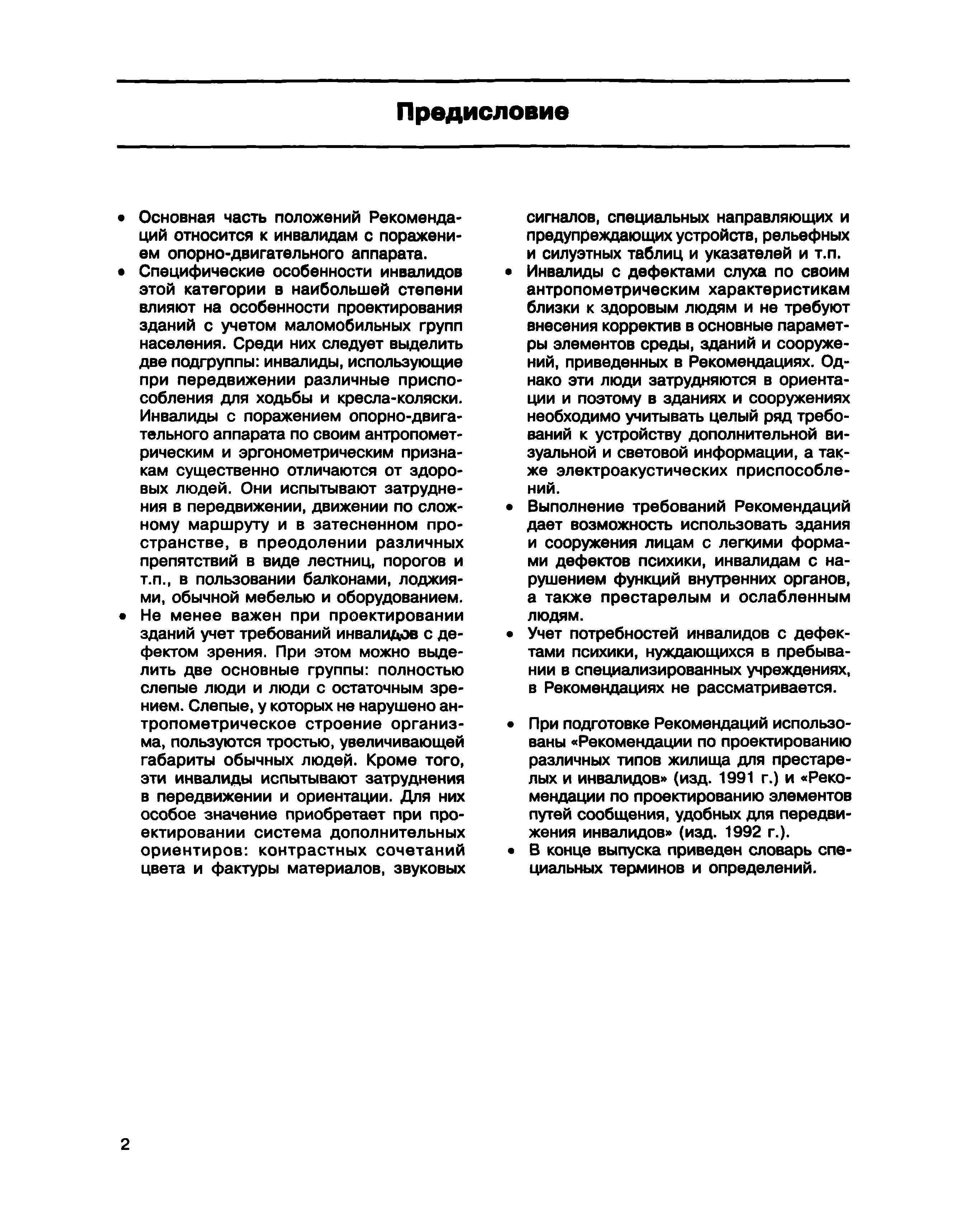 Предисловие

• Основная часть положений Рекомендаций относится к инвалидам с поражением опорно-двигательного аппарата.

• Специфические особенности инвалидов этой категории в наибольшей степени влияют на особенности проектирования зданий с учетом маломобильных групп населения. Среди них следует выделить две подгруппы: инвалиды, использующие при передвижении различные приспособления для ходьбы и кресла-коляски. Инвалиды с поражением опорно-двигательного аппарата по своим антропометрическим и эргонометрическим признакам существенно отличаются от здоровых людей. Они испытывают затруднения в передвижении, движении по сложному маршруту и в затесненном пространстве, в преодолении различных препятствий в виде лестниц, порогов и т.п., в пользовании балконами, лоджиями, обычной мебелью и оборудованием.

• Не менее важен при проектировании зданий учет требований инвалидов с дефектом зрения. При этом можно выделить две основные группы: полностью слепые люди и люди с остаточным зрением. Слепые, у которых не нарушено антропометрическое строение организма, пользуются тростью, увеличивающей габариты обычных людей. Кроме того, эти инвалиды испытывают затруднения в передвижении и ориентации. Для них особое значение приобретает при проектировании система дополнительных ориентиров: контрастных сочетаний цвета и фактуры материалов, звуковых сигналов, специальных направляющих и предупреждающих устройств, рельефных и силуэтных таблиц и указателей и т.п.

• Инвалиды с дефектами слуха по своим антропометрическим характеристикам близки к здоровым людям и не требуют внесения корректив в основные параметры элементов среды, зданий и сооружений, приведенных в Рекомендациях. Однако эти люди затрудняются в ориентации и поэтому в зданиях и сооружениях необходимо учитывать целый ряд требований к устройству дополнительной визуальной и световой информации, а также электроакустических приспособлений.

• Выполнение требований Рекомендаций дает возможность использовать здания и сооружения лицам с легкими формами дефектов психики, инвалидам с нарушением функций внутренних органов, а также престарелым и ослабленным людям.

• Учет потребностей инвалидов с дефектами психики, нуждающихся в пребывании в специализированных учреждениях, в Рекомендациях не рассматривается.

• При подготовке Рекомендаций использованы «Рекомендации по проектированию различных типов жилища для престарелых и инвалидов» (изд. 1991 г.) и «Рекомендации по проектированию элементов путей сообщения, удобных для передвижения инвалидов» (изд. 1992 г.).

• В конце выпуска приведен словарь специальных терминов и определений.

2